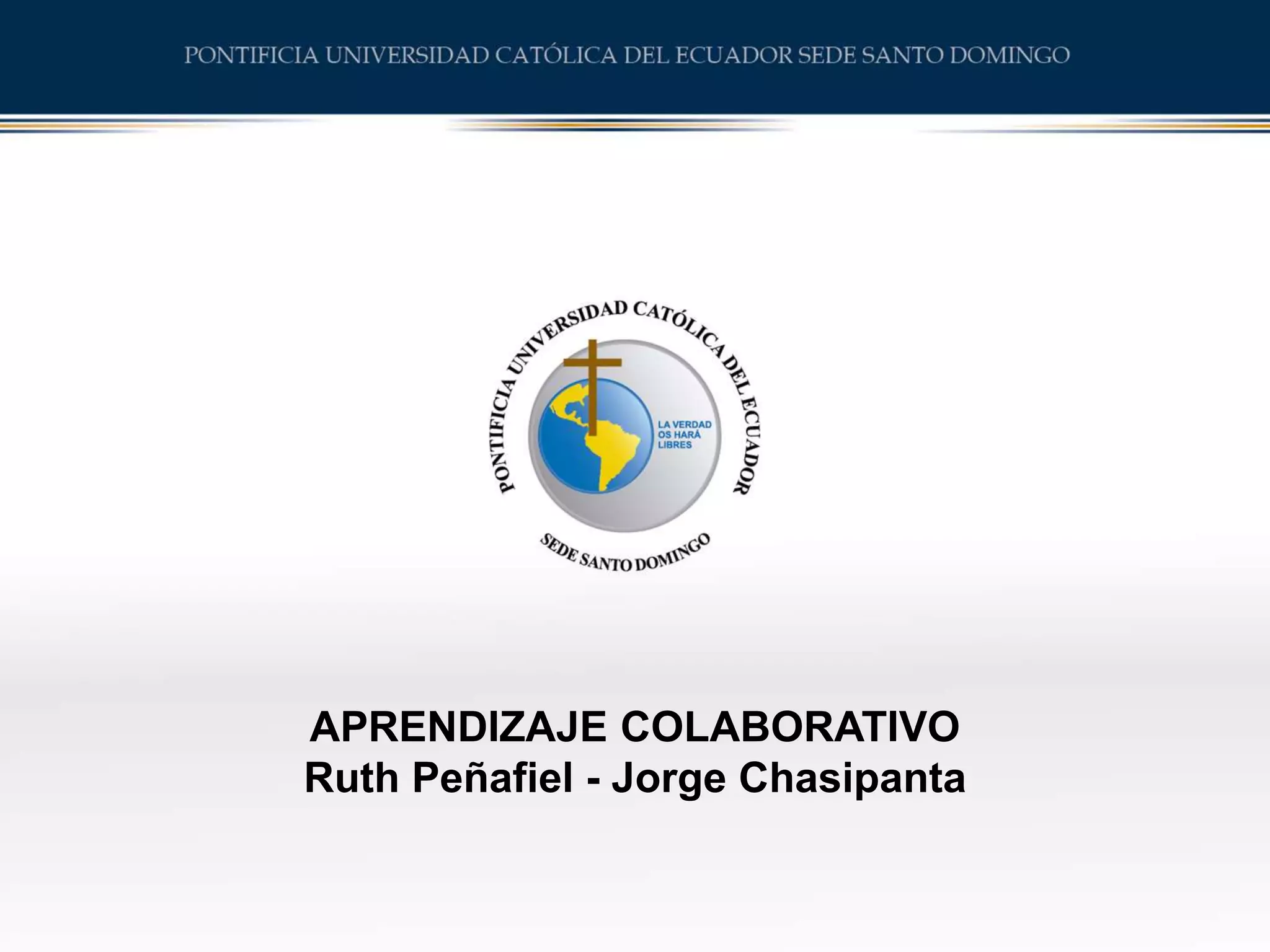 PONTIFICIA UNIVERSIDAD CATÓLICA DEL ECUADOR SEDE SANTO DOMINGO

PONTIFICIA UNIVERSIDAD CATÓLICA DEL ECUADOR

LA VERDAD
OS HARÁ
LIBRES

SEDE SANTO DOMINGO

APRENDIZAJE COLABORATIVO
Ruth Peñafiel - Jorge Chasipanta